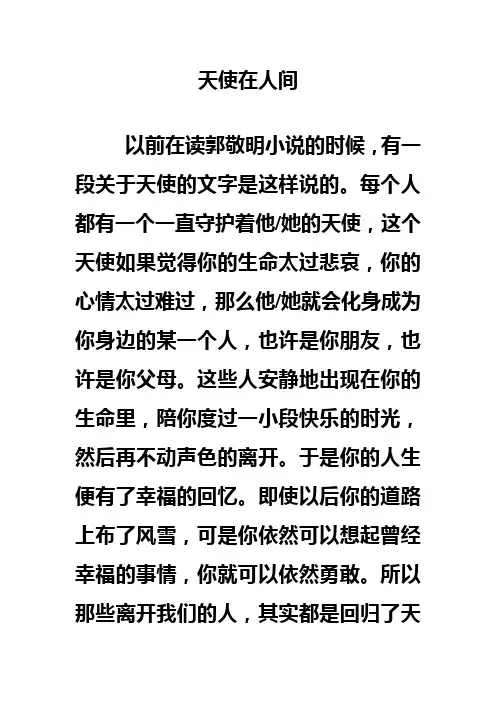 天使在人间

以前在读郭敬明小说的时候，有一段关于天使的文字是这样说的。每个人都有一个一直守护着他/她的天使，这个天使如果觉得你的生命太过悲哀，你的心情太过难过，那么他/她就会化身成为你身边的某一个人，也许是你朋友，也许是你父母。这些人安静地出现在你的生命里，陪你度过一小段快乐的时光，然后再不动声色的离开。于是你的人生便有了幸福的回忆。即使以后你的道路上布了风雪，可是你依然可以想起曾经幸福的事情，你就可以依然勇敢。所以那些离开我们的人，其实都是回归了天